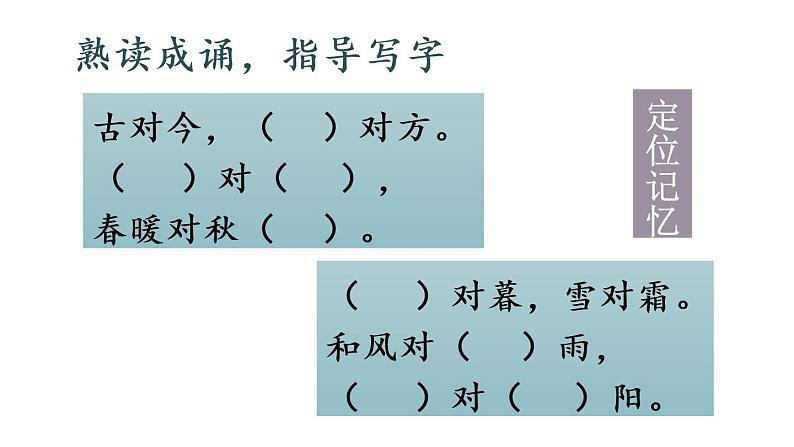 熟读成诵，指导写字

古对今，（　）对方。
（　）对（　），
春暖对秋（　）。

定位记忆

（　）对暮，雪对霜。
和风对（　）雨，
（　）对（　）阳。